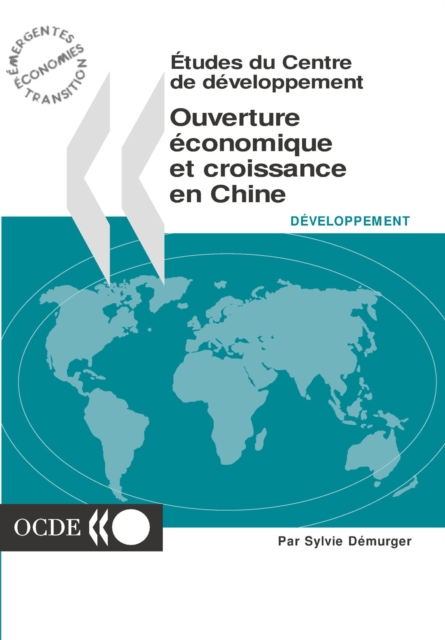 ÉMERGENTES
ÉCONOMIES
TRANSITION

Études du Centre de développement

Ouverture économique et croissance en Chine

DÉVELOPPEMENT

OCDE

Par Sylvie Démurger